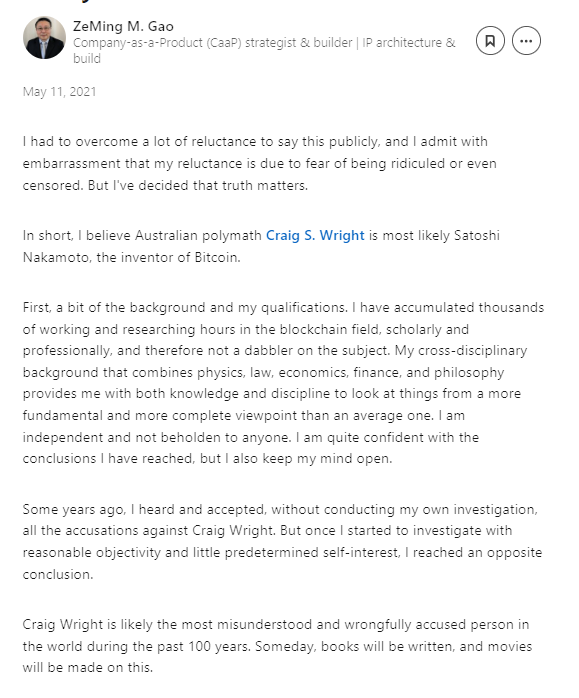 ZeMing M. Gao
Company-as-a-Product (CaaP) strategist & builder | IP architecture & build

May 11, 2021

I had to overcome a lot of reluctance to say this publicly, and I admit with embarrassment that my reluctance is due to fear of being ridiculed or even censored. But I've decided that truth matters.

In short, I believe Australian polymath Craig S. Wright is most likely Satoshi Nakamoto, the inventor of Bitcoin.

First, a bit of the background and my qualifications. I have accumulated thousands of working and researching hours in the blockchain field, scholarly and professionally, and therefore not a dabbler on the subject. My cross-disciplinary background that combines physics, law, economics, finance, and philosophy provides me with both knowledge and discipline to look at things from a more fundamental and more complete viewpoint than an average one. I am independent and not beholden to anyone. I am quite confident with the conclusions I have reached, but I also keep my mind open.

Some years ago, I heard and accepted, without conducting my own investigation, all the accusations against Craig Wright. But once I started to investigate with reasonable objectivity and little predetermined self-interest, I reached an opposite conclusion.

Craig Wright is likely the most misunderstood and wrongfully accused person in the world during the past 100 years. Someday, books will be written, and movies will be made on this.